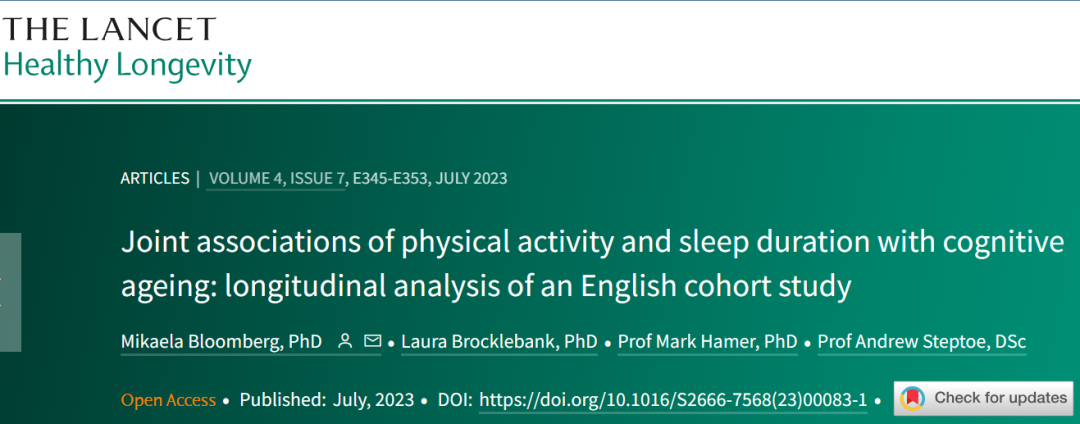 THE LANCET
Healthy Longevity

ARTICLES | VOLUME 4, ISSUE 7, E345-E353, JULY 2023

Joint associations of physical activity and sleep duration with cognitive ageing: longitudinal analysis of an English cohort study

Mikaela Bloomberg, PhD • Laura Brocklebank, PhD • Prof Mark Hamer, PhD • Prof Andrew Steptoe, DSc

Open Access • Published: July, 2023 • DOI: https://doi.org/10.1016/S2666-7568(23)00083-1 •

Check for updates